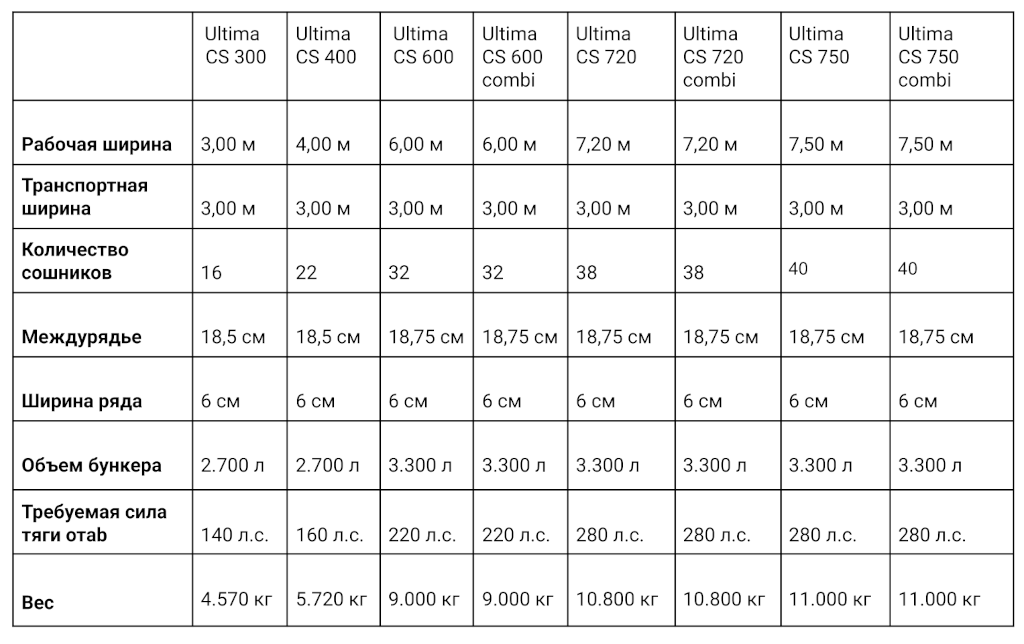 |  | Ultima CS 300 | Ultima CS 400 | Ultima CS 600 | Ultima CS 600 combi | Ultima CS 720 | Ultima CS 720 combi | Ultima CS 750 | Ultima CS 750 combi |
|---|---|---|---|---|---|---|---|---|
| Рабочая ширина | 3,00 м | 4,00 м | 6,00 м | 6,00 м | 7,20 м | 7,20 м | 7,50 м | 7,50 м |
| Транспортная ширина | 3,00 м | 3,00 м | 3,00 м | 3,00 м | 3,00 м | 3,00 м | 3,00 м | 3,00 м |
| Количество сошников | 16 | 22 | 32 | 32 | 38 | 38 | 40 | 40 |
| Междурядье | 18,5 см | 18,5 см | 18,75 см | 18,75 см | 18,75 см | 18,75 см | 18,75 см | 18,75 см |
| Ширина ряда | 6 см | 6 см | 6 см | 6 см | 6 см | 6 см | 6 см | 6 см |
| Объем бункера | 2.700 л | 2.700 л | 3.300 л | 3.300 л | 3.300 л | 3.300 л | 3.300 л | 3.300 л |
| Требуемая сила тяги отаb | 140 л.с. | 160 л.с. | 220 л.с. | 220 л.с. | 280 л.с. | 280 л.с. | 280 л.с. | 280 л.с. |
| Вес | 4.570 кг | 5.720 кг | 9.000 кг | 9.000 кг | 10.800 кг | 10.800 кг | 11.000 кг | 11.000 кг |